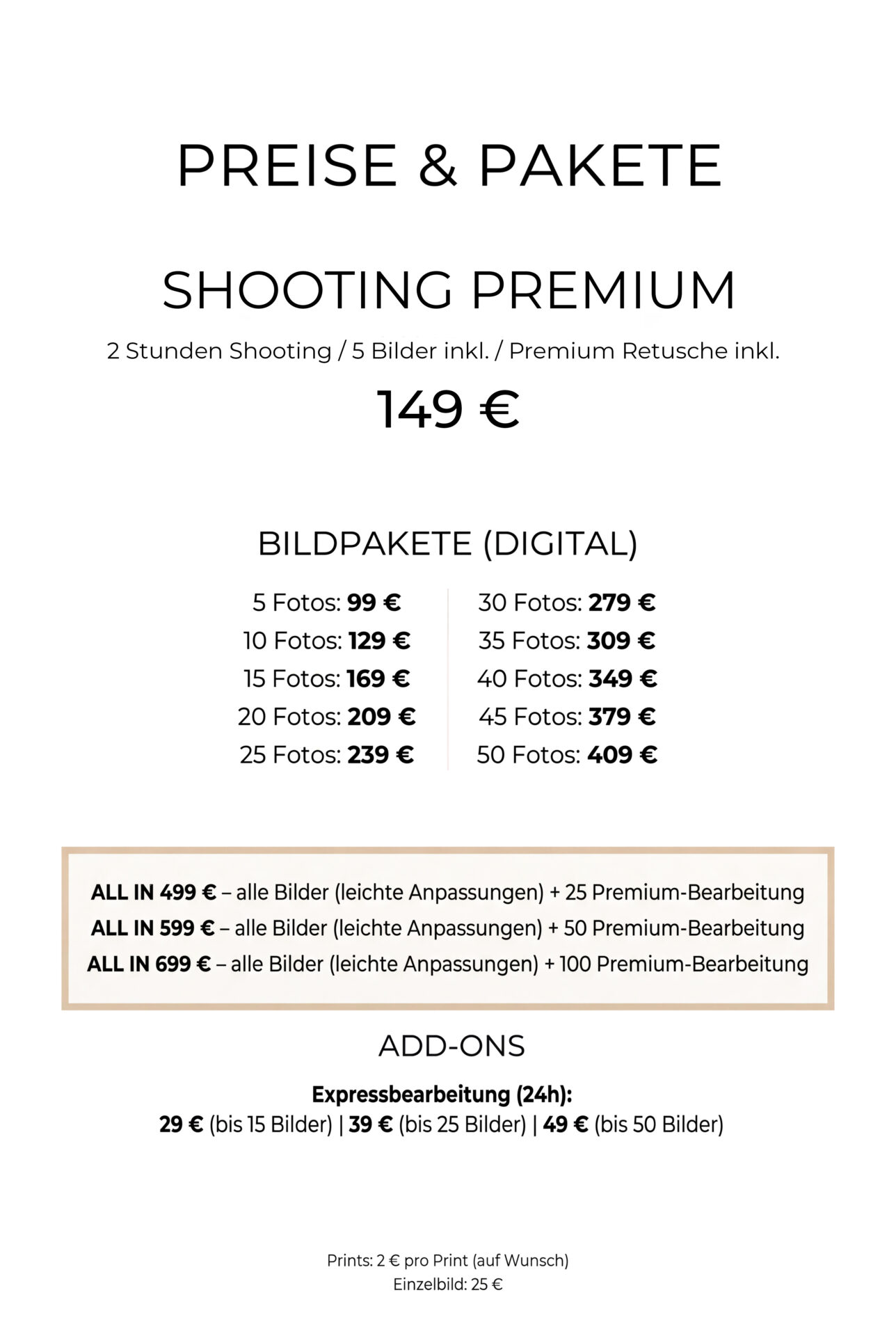 PREISE & PAKETE

SHOOTING PREMIUM

2 Stunden Shooting / 5 Bilder inkl. / Premium Retusche inkl.

149 €

BILDPAKETE (DIGITAL)

5 Fotos: 99 €
10 Fotos: 129 €
15 Fotos: 169 €
20 Fotos: 209 €
25 Fotos: 239 €

30 Fotos: 279 €
35 Fotos: 309 €
40 Fotos: 349 €
45 Fotos: 379 €
50 Fotos: 409 €

ALL IN 499 € – alle Bilder (leichte Anpassungen) + 25 Premium-Bearbeitung
ALL IN 599 € – alle Bilder (leichte Anpassungen) + 50 Premium-Bearbeitung
ALL IN 699 € – alle Bilder (leichte Anpassungen) + 100 Premium-Bearbeitung

ADD-ONS

Expressbearbeitung (24h):
29 € (bis 15 Bilder) | 39 € (bis 25 Bilder) | 49 € (bis 50 Bilder)

Prints: 2 € pro Print (auf Wunsch)
Einzelbild: 25 €